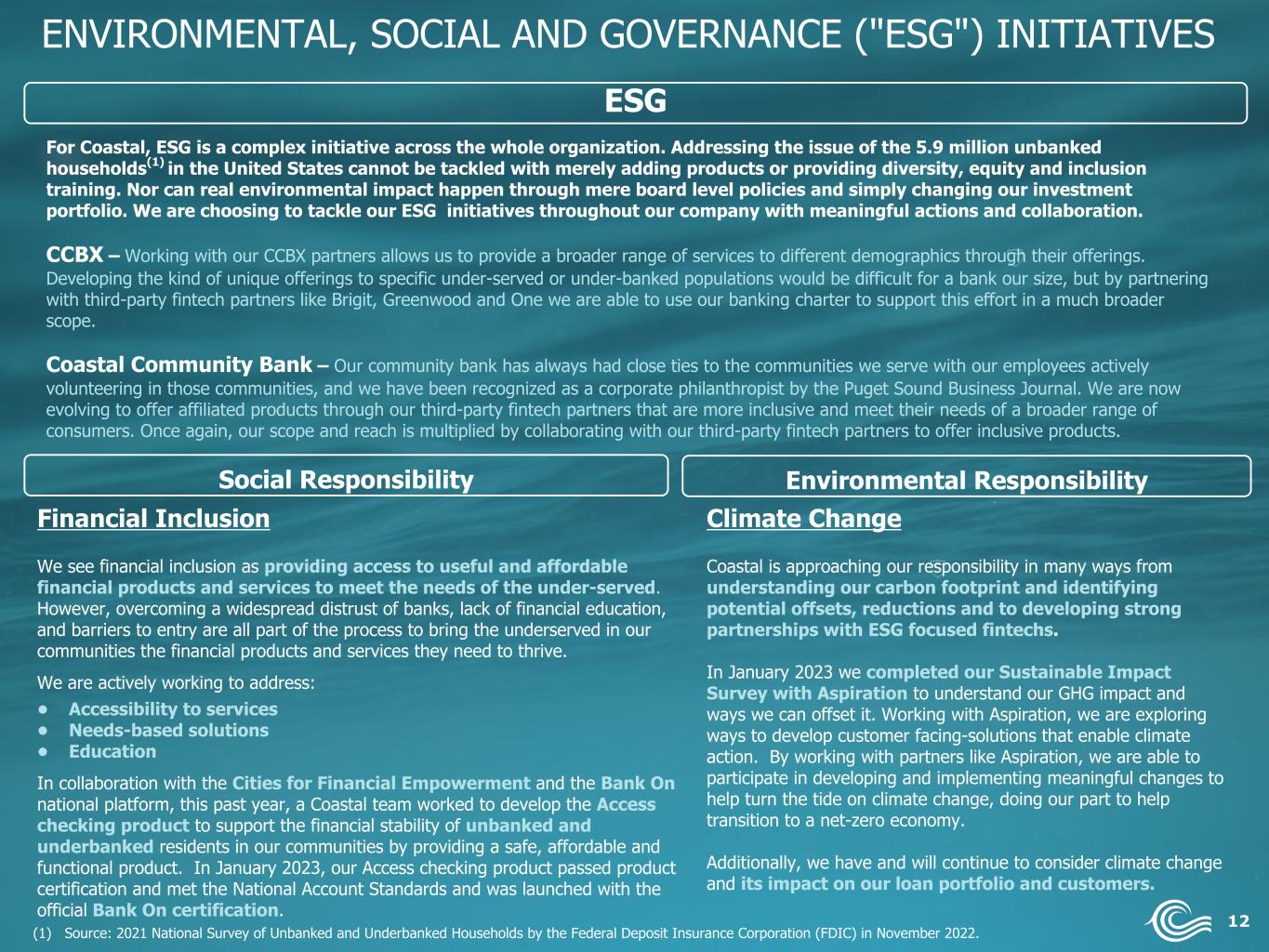 ENVIRONMENTAL, SOCIAL AND GOVERNANCE ("ESG") INITIATIVES

ESG

For Coastal, ESG is a complex initiative across the whole organization. Addressing the issue of the 5.9 million unbanked households$^{(1)}$ in the United States cannot be tackled with merely adding products or providing diversity, equity and inclusion training. Nor can real environmental impact happen through mere board level policies and simply changing our investment portfolio. We are choosing to tackle our ESG initiatives throughout our company with meaningful actions and collaboration.

CCBX – Working with our CCBX partners allows us to provide a broader range of services to different demographics through their offerings. Developing the kind of unique offerings to specific under-served or under-banked populations would be difficult for a bank our size, but by partnering with third-party fintech partners like Brigit, Greenwood and One we are able to use our banking charter to support this effort in a much broader scope.

Coastal Community Bank – Our community bank has always had close ties to the communities we serve with our employees actively volunteering in those communities, and we have been recognized as a corporate philanthropist by the Puget Sound Business Journal. We are now evolving to offer affiliated products through our third-party fintech partners that are more inclusive and meet their needs of a broader range of consumers. Once again, our scope and reach is multiplied by collaborating with our third-party fintech partners to offer inclusive products.

Social Responsibility

Financial Inclusion

We see financial inclusion as providing access to useful and affordable financial products and services to meet the needs of the under-served. However, overcoming a widespread distrust of banks, lack of financial education, and barriers to entry are all part of the process to bring the underserved in our communities the financial products and services they need to thrive.

We are actively working to address:
• Accessibility to services
• Needs-based solutions
• Education

In collaboration with the Cities for Financial Empowerment and the Bank On national platform, this past year, a Coastal team worked to develop the Access checking product to support the financial stability of unbanked and underbanked residents in our communities by providing a safe, affordable and functional product. In January 2023, our Access checking product passed product certification and met the National Account Standards and was launched with the official Bank On certification.

Environmental Responsibility

Climate Change

Coastal is approaching our responsibility in many ways from understanding our carbon footprint and identifying potential offsets, reductions and to developing strong partnerships with ESG focused fintechs.

In January 2023 we completed our Sustainable Impact Survey with Aspiration to understand our GHG impact and ways we can offset it. Working with Aspiration, we are exploring ways to develop customer facing-solutions that enable climate action. By working with partners like Aspiration, we are able to participate in developing and implementing meaningful changes to help turn the tide on climate change, doing our part to help transition to a net-zero economy.

Additionally, we have and will continue to consider climate change and its impact on our loan portfolio and customers.

(1) Source: 2021 National Survey of Unbanked and Underbanked Households by the Federal Deposit Insurance Corporation (FDIC) in November 2022.

12